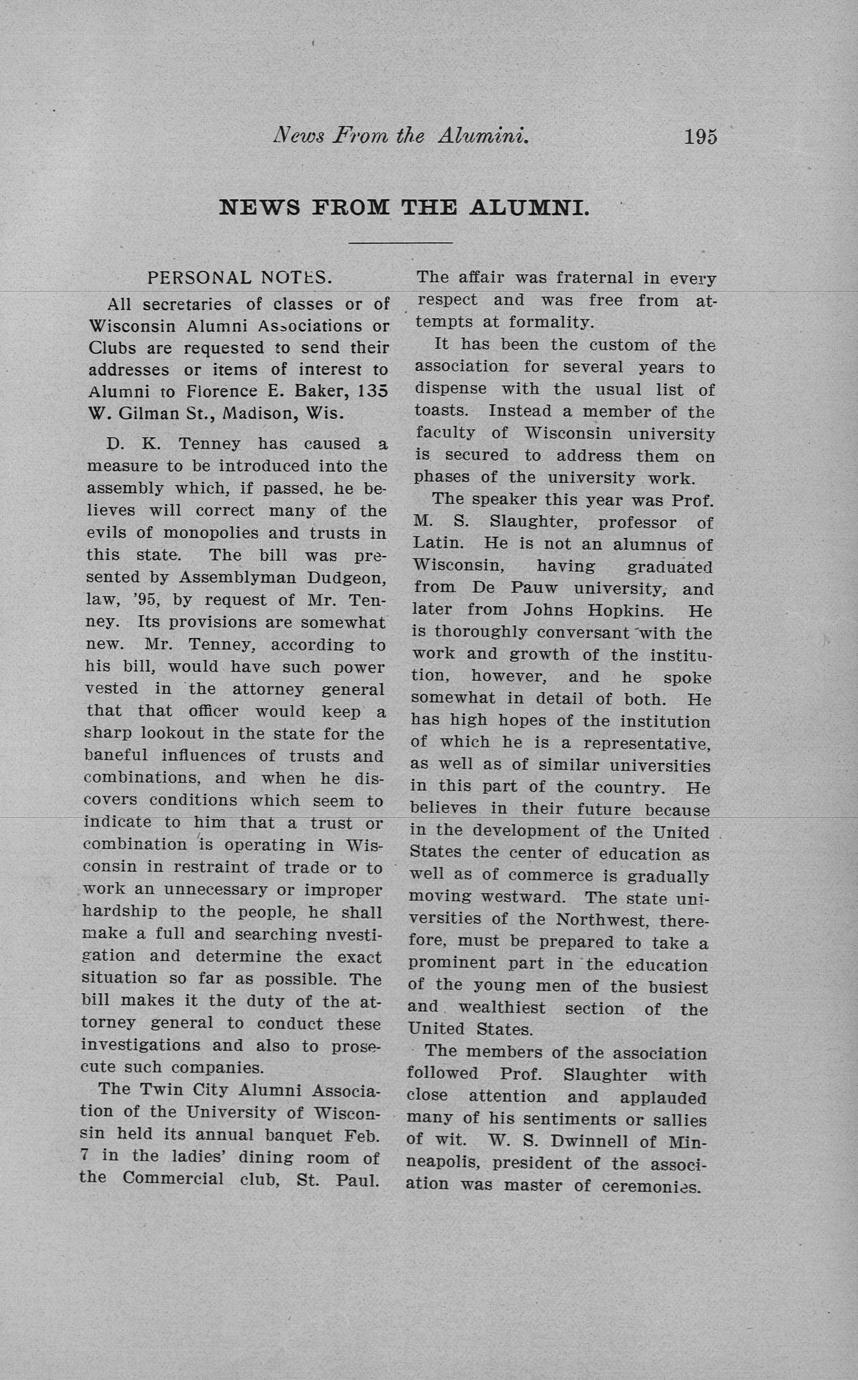 News From the Alumini. 195

NEWS FROM THE ALUMNI.

PERSONAL NOTES.

All secretaries of classes or of Wisconsin Alumni Associations or Clubs are requested to send their addresses or items of interest to Alumni to Florence E. Baker, 135 W. Gilman St., Madison, Wis.

D. K. Tenney has caused a measure to be introduced into the assembly which, if passed, he believes will correct many of the evils of monopolies and trusts in this state. The bill was presented by Assemblyman Dudgeon, law, '95, by request of Mr. Tenney. Its provisions are somewhat new. Mr. Tenney, according to his bill, would have such power vested in the attorney general that that officer would keep a sharp lookout in the state for the baneful influences of trusts and combinations, and when he discovers conditions which seem to indicate to him that a trust or combination is operating in Wisconsin in restraint of trade or to work an unnecessary or improper hardship to the people, he shall make a full and searching nvestigation and determine the exact situation so far as possible. The bill makes it the duty of the attorney general to conduct these investigations and also to prosecute such companies.

The Twin City Alumni Association of the University of Wisconsin held its annual banquet Feb. 7 in the ladies' dining room of the Commercial club, St. Paul. The affair was fraternal in every respect and was free from attempts at formality.

It has been the custom of the association for several years to dispense with the usual list of toasts. Instead a member of the faculty of Wisconsin university is secured to address them on phases of the university work.

The speaker this year was Prof. M. S. Slaughter, professor of Latin. He is not an alumnus of Wisconsin, having graduated from De Pauw university, and later from Johns Hopkins. He is thoroughly conversant with the work and growth of the institution, however, and he spoke somewhat in detail of both. He has high hopes of the institution of which he is a representative, as well as of similar universities in this part of the country. He believes in their future because in the development of the United States the center of education as well as of commerce is gradually moving westward. The state universities of the Northwest, therefore, must be prepared to take a prominent part in the education of the young men of the busiest and wealthiest section of the United States.

The members of the association followed Prof. Slaughter with close attention and applauded many of his sentiments or sallies of wit. W. S. Dwinnell of Minneapolis, president of the association was master of ceremonies.